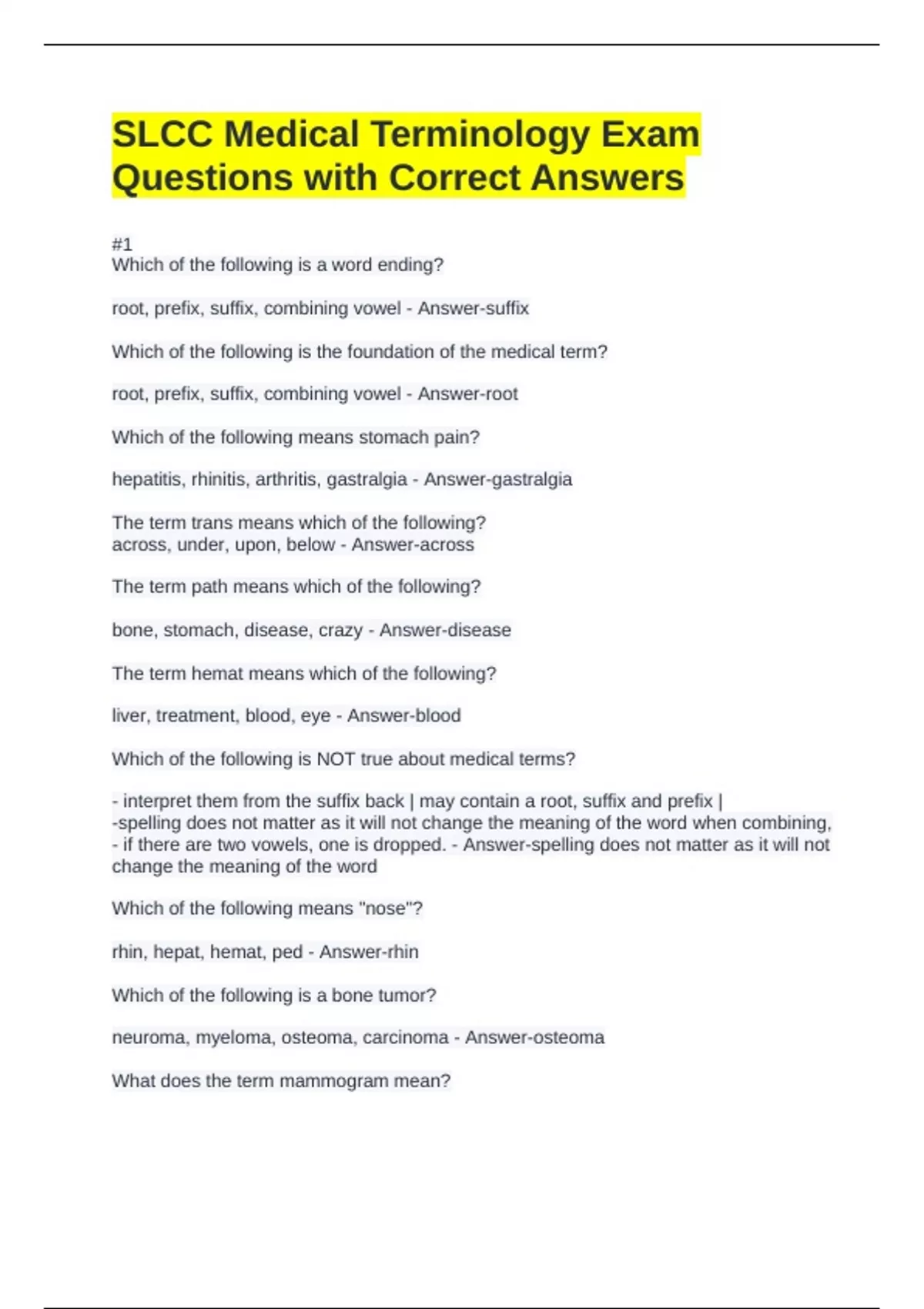 SLCC Medical Terminology Exam Questions with Correct Answers

#1
Which of the following is a word ending?

root, prefix, suffix, combining vowel - Answer-suffix

Which of the following is the foundation of the medical term?

root, prefix, suffix, combining vowel - Answer-root

Which of the following means stomach pain?

hepatitis, rhinitis, arthritis, gastralgia - Answer-gastralgia

The term trans means which of the following?
across, under, upon, below - Answer-across

The term path means which of the following?

bone, stomach, disease, crazy - Answer-disease

The term hemat means which of the following?

liver, treatment, blood, eye - Answer-blood

Which of the following is NOT true about medical terms?

- interpret them from the suffix back | may contain a root, suffix and prefix |
-spelling does not matter as it will not change the meaning of the word when combining,
- if there are two vowels, one is dropped. - Answer-spelling does not matter as it will not change the meaning of the word

Which of the following means "nose"?

rhin, hepat, hemat, ped - Answer-rhin

Which of the following is a bone tumor?

neuroma, myeloma, osteoma, carcinoma - Answer-osteoma

What does the term mammogram mean?